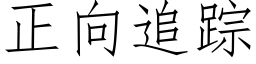 正向追踪